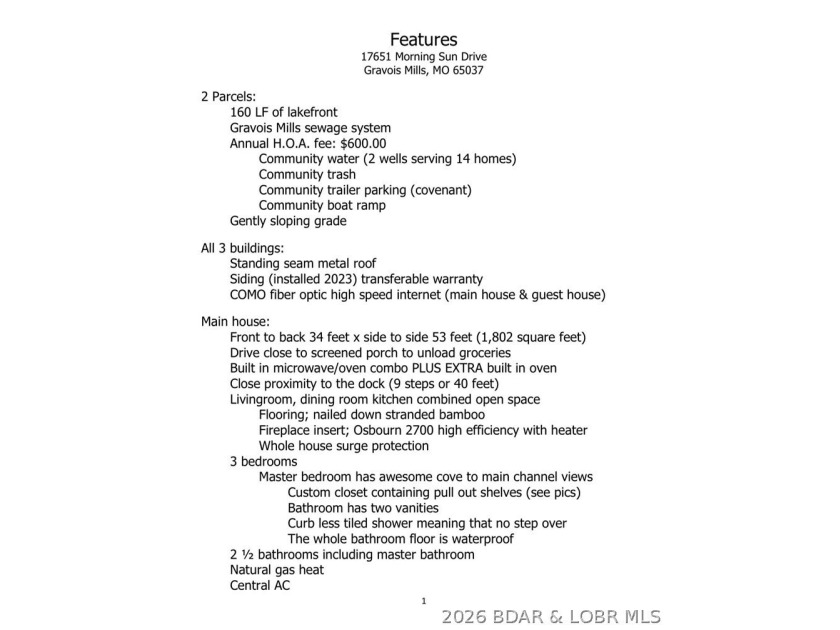 Features
17651 Morning Sun Drive
Gravois Mills, MO 65037

2 Parcels:
160 LF of lakefront
Gravois Mills sewage system
Annual H.O.A. fee: $600.00
Community water (2 wells serving 14 homes)
Community trash
Community trailer parking (covenant)
Community boat ramp
Gently sloping grade

All 3 buildings:
Standing seam metal roof
Siding (installed 2023) transferable warranty
COMO fiber optic high speed internet (main house & guest house)

Main house:
Front to back 34 feet x side to side 53 feet (1,802 square feet)
Drive close to screened porch to unload groceries
Built in microwave/oven combo PLUS EXTRA built in oven
Close proximity to the dock (9 steps or 40 feet)
Livingroom, dining room kitchen combined open space
Flooring; nailed down stranded bamboo
Fireplace insert; Osbourn 2700 high efficiency with heater
Whole house surge protection
3 bedrooms
Master bedroom has awesome cove to main channel views
Custom closet containing pull out shelves (see pics)
Bathroom has two vanities
Curb less tiled shower meaning that no step over
The whole bathroom floor is waterproof
2 ½ bathrooms including master bathroom
Natural gas heat
Central AC

1

2026 BDAR & LOBR MLS